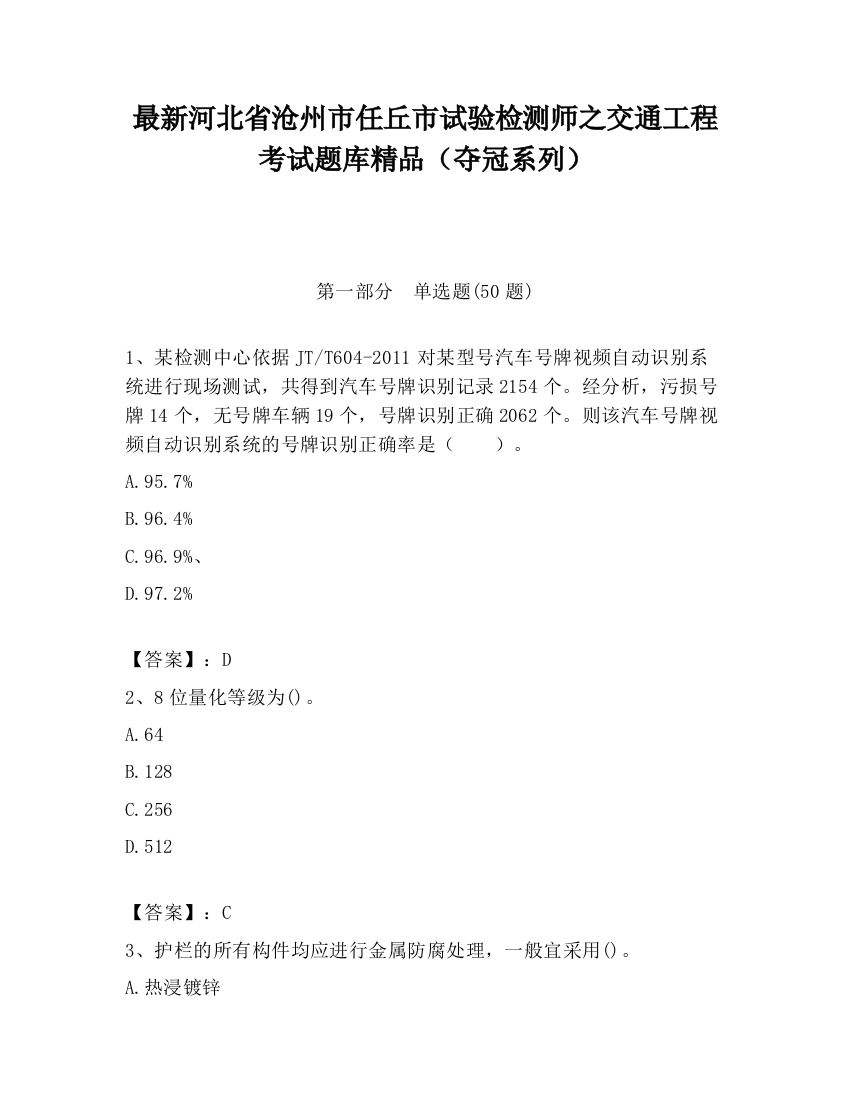 最新河北省沧州市任丘市试验检测师之交通工程考试题库精品（夺冠系列）

第一部分　单选题(50 题)

1、某检测中心依据 JT/T604-2011 对某型号汽车号牌视频自动识别系统进行现场测试，共得到汽车号牌识别记录 2154 个。经分析，污损号牌 14 个，无号牌车辆 19 个，号牌识别正确 2062 个。则该汽车号牌视频自动识别系统的号牌识别正确率是（　　）。

A.95.7%

B.96.4%

C.96.9%、

D.97.2%

【答案】：D

2、8 位量化等级为()。

A.64

B.128

C.256

D.512

【答案】：C

3、护栏的所有构件均应进行金属防腐处理，一般宜采用()。

A.热浸镀锌